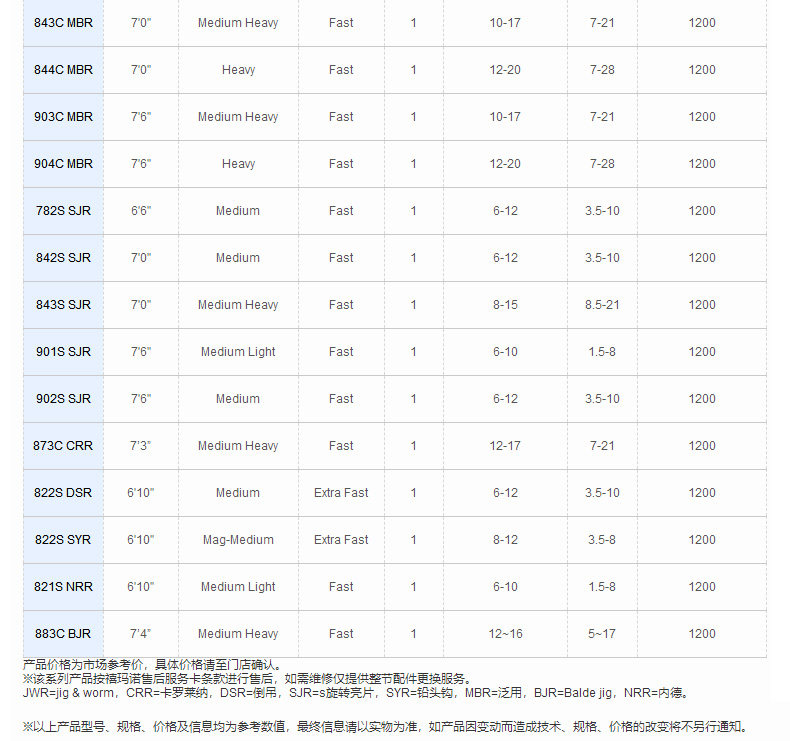 | 843C MBR | 7'0" | Medium Heavy | Fast | 1 | 10-17 | 7-21 | 1200 |
|---|---|---|---|---|---|---|---|
| 844C MBR | 7'0" | Heavy | Fast | 1 | 12-20 | 7-28 | 1200 |
| 903C MBR | 7'6" | Medium Heavy | Fast | 1 | 10-17 | 7-21 | 1200 |
| 904C MBR | 7'6" | Heavy | Fast | 1 | 12-20 | 7-28 | 1200 |
| 782S SJR | 6'6" | Medium | Fast | 1 | 6-12 | 3.5-10 | 1200 |
| 842S SJR | 7'0" | Medium | Fast | 1 | 6-12 | 3.5-10 | 1200 |
| 843S SJR | 7'0" | Medium Heavy | Fast | 1 | 8-15 | 8.5-21 | 1200 |
| 901S SJR | 7'6" | Medium Light | Fast | 1 | 6-10 | 1.5-8 | 1200 |
| 902S SJR | 7'6" | Medium | Fast | 1 | 6-12 | 3.5-10 | 1200 |
| 873C CRR | 7'3" | Medium Heavy | Fast | 1 | 12-17 | 7-21 | 1200 |
| 822S DSR | 6'10" | Medium | Extra Fast | 1 | 6-12 | 3.5-10 | 1200 |
| 822S SYR | 6'10" | Mag-Medium | Extra Fast | 1 | 8-12 | 3.5-8 | 1200 |
| 821S NRR | 6'10" | Medium Light | Fast | 1 | 6-10 | 1.5-8 | 1200 |
| 883C BJR | 7'4" | Medium Heavy | Fast | 1 | 12~16 | 5~17 | 1200 |

产品价格为市场参考价，具体价格请至门店确认。
※该系列产品按禧玛诺售后服务卡条款进行售后，如需维修仅提供整节配件更换服务。
JWR=jig & worm，CRR=卡罗莱纳，DSR=倒吊，SJR=s旋转亮片，SYR=铅头钩，MBR=泛用，BJR=Balde jig，NRR=内德。

※以上产品型号、规格、价格及信息均为参考数值，最终信息请以实物为准，如产品因变动而造成技术、规格、价格的改变将不另行通知。